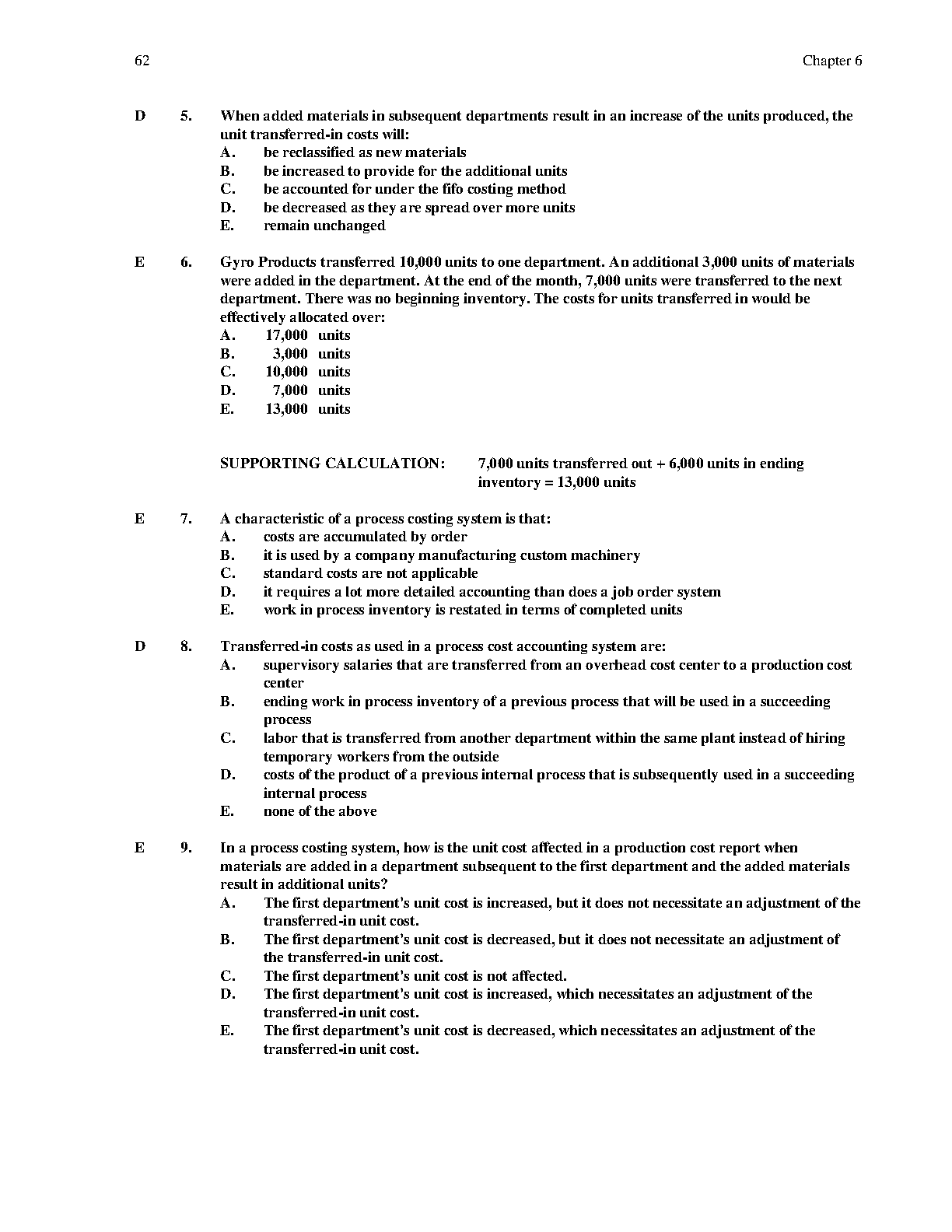 62 Chapter 6

D 5. When added materials in subsequent departments result in an increase of the units produced, the unit transferred-in costs will:
A. be reclassified as new materials
B. be increased to provide for the additional units
C. be accounted for under the fifo costing method
D. be decreased as they are spread over more units
E. remain unchanged

E 6. Gyro Products transferred 10,000 units to one department. An additional 3,000 units of materials were added in the department. At the end of the month, 7,000 units were transferred to the next department. There was no beginning inventory. The costs for units transferred in would be effectively allocated over:
A. 17,000 units
B. 3,000 units
C. 10,000 units
D. 7,000 units
E. 13,000 units

SUPPORTING CALCULATION: 7,000 units transferred out + 6,000 units in ending inventory = 13,000 units

E 7. A characteristic of a process costing system is that:
A. costs are accumulated by order
B. it is used by a company manufacturing custom machinery
C. standard costs are not applicable
D. it requires a lot more detailed accounting than does a job order system
E. work in process inventory is restated in terms of completed units

D 8. Transferred-in costs as used in a process cost accounting system are:
A. supervisory salaries that are transferred from an overhead cost center to a production cost center
B. ending work in process inventory of a previous process that will be used in a succeeding process
C. labor that is transferred from another department within the same plant instead of hiring temporary workers from the outside
D. costs of the product of a previous internal process that is subsequently used in a succeeding internal process
E. none of the above

E 9. In a process costing system, how is the unit cost affected in a production cost report when materials are added in a department subsequent to the first department and the added materials result in additional units?
A. The first department's unit cost is increased, but it does not necessitate an adjustment of the transferred-in unit cost.
B. The first department's unit cost is decreased, but it does not necessitate an adjustment of the transferred-in unit cost.
C. The first department's unit cost is not affected.
D. The first department's unit cost is increased, which necessitates an adjustment of the transferred-in unit cost.
E. The first department's unit cost is decreased, which necessitates an adjustment of the transferred-in unit cost.